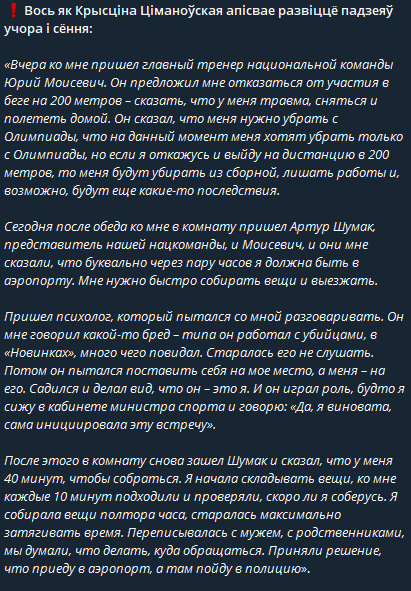 ❗ Вось як Крысціна Ціманоўская апісвае развіццё падзеяў учора і сёння:

«Вчера ко мне пришел главный тренер национальной команды Юрий Моисевич. Он предложил мне отказаться от участия в беге на 200 метров – сказать, что у меня травма, сняться и полететь домой. Он сказал, что меня нужно убрать с Олимпиады, что на данный момент меня хотят убрать только с Олимпиады, но если я откажусь и выйду на дистанцию в 200 метров, то меня будут убирать из сборной, лишать работы и, возможно, будут еще какие-то последствия.

Сегодня после обеда ко мне в комнату пришел Артур Шумак, представитель нашей нацкоманды, и Моисевич, и они мне сказали, что буквально через пару часов я должна быть в аэропорту. Мне нужно быстро собирать вещи и выезжать.

Пришел психолог, который пытался со мной разговаривать. Он мне говорил какой-то бред – типа он работал с убийцами, в «Новинках», много чего повидал. Старалась его не слушать. Потом он пытался поставить себя на мое место, а меня – на его. Садился и делал вид, что он – это я. И он играл роль, будто я сижу в кабинете министра спорта и говорю: «Да, я виновата, сама инициировала эту встречу».

После этого в комнату снова зашел Шумак и сказал, что у меня 40 минут, чтобы собраться. Я начала складывать вещи, ко мне каждые 10 минут подходили и проверяли, скоро ли я соберусь. Я собирала вещи полтора часа, старалась максимально затягивать время. Переписывалась с мужем, с родственниками, мы думали, что делать, куда обращаться. Приняли решение, что приеду в аэропорт, а там пойду в полицию».